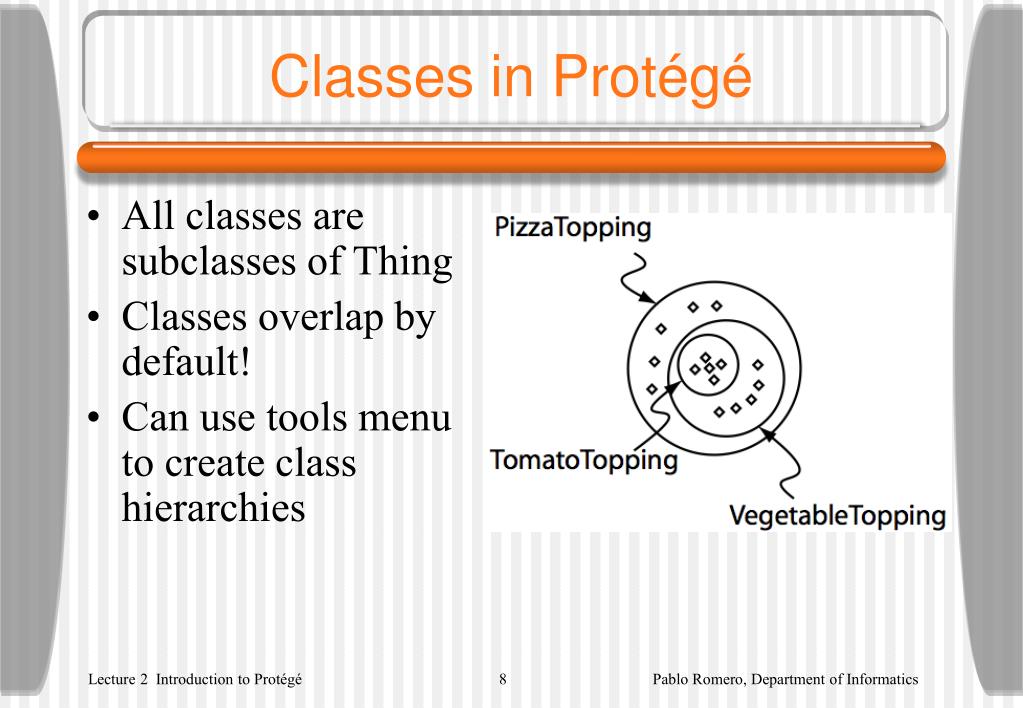 Classes in Protégé

• All classes are subclasses of Thing
• Classes overlap by default!
• Can use tools menu to create class hierarchies

PizzaTopping

TomatoTopping

VegetableTopping

Lecture 2 Introduction to Protégé

8

Pablo Romero, Department of Informatics